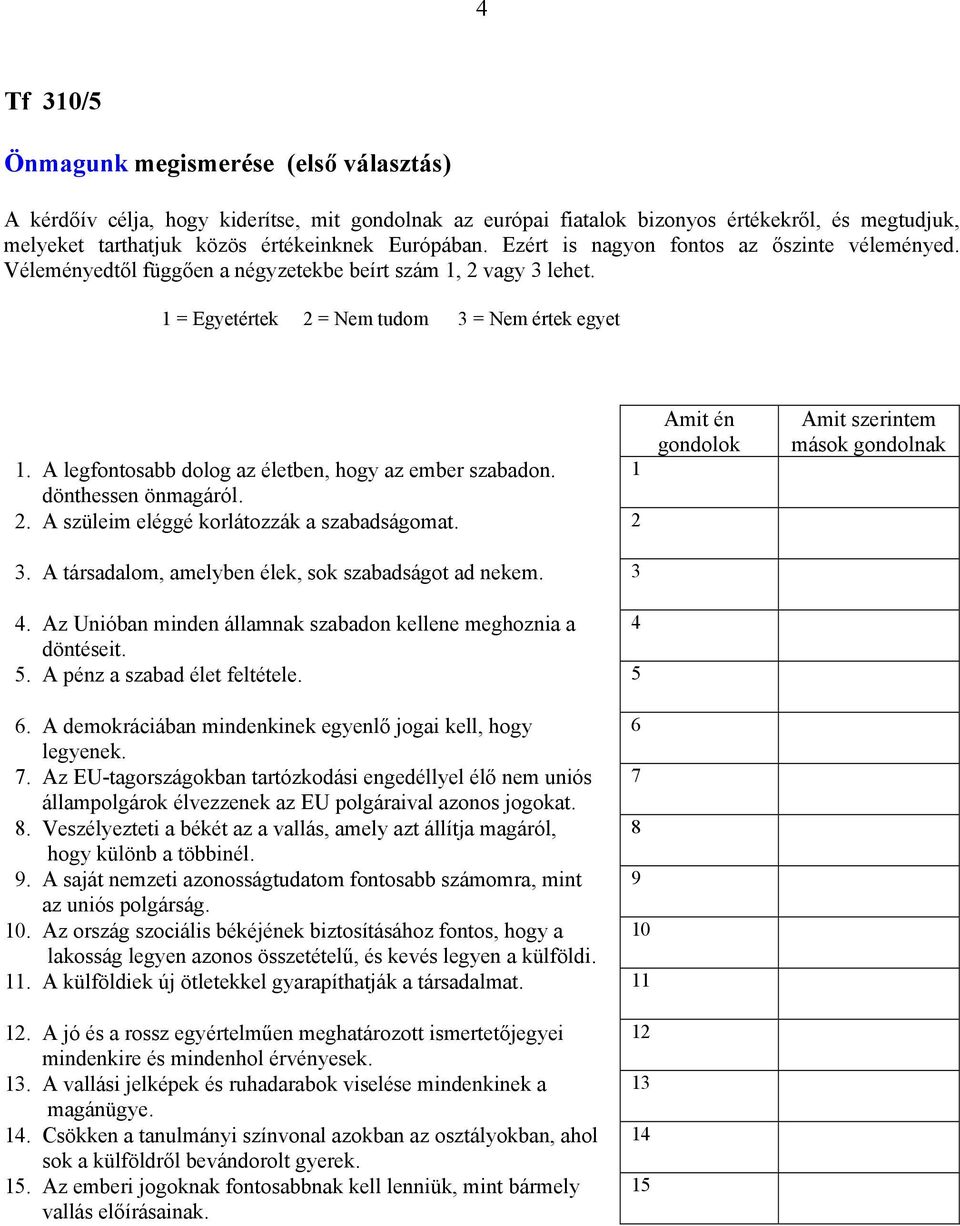 4

Tf 310/5

Önmagunk megismerése (első választás)

A kérdőív célja, hogy kiderítse, mit gondolnak az európai fiatalok bizonyos értékekről, és megtudjuk, melyeket tarthatjuk közös értékeinknek Európában. Ezért is nagyon fontos az őszinte véleményed. Véleményedtől függően a négyzetekbe beírt szám 1, 2 vagy 3 lehet.

1 = Egyetértek 2 = Nem tudom 3 = Nem értek egyet

| | Amit én gondolok | Amit szerintem mások gondolnak |
|---|---|---|
| 1. A legfontosabb dolog az életben, hogy az ember szabadon. dönthessen önmagáról. | 1 | |
| 2. A szüleim eléggé korlátozzák a szabadságomat. | 2 | |
| 3. A társadalom, amelyben élek, sok szabadságot ad nekem. | 3 | |
| 4. Az Unióban minden államnak szabadon kellene meghoznia a döntéseit. | 4 | |
| 5. A pénz a szabad élet feltétele. | 5 | |
| 6. A demokráciában mindenkinek egyenlő jogai kell, hogy legyenek. | 6 | |
| 7. Az EU-tagországokban tartózkodási engedéllyel élő nem uniós állampolgárok élvezzenek az EU polgáraival azonos jogokat. | 7 | |
| 8. Veszélyezteti a békét az a vallás, amely azt állítja magáról, hogy különb a többinél. | 8 | |
| 9. A saját nemzeti azonosságtudatom fontosabb számomra, mint az uniós polgárság. | 9 | |
| 10. Az ország szociális békéjének biztosításához fontos, hogy a lakosság legyen azonos összetételű, és kevés legyen a külföldi. | 10 | |
| 11. A külföldiek új ötletekkel gyarapíthatják a társadalmat. | 11 | |
| 12. A jó és a rossz egyértelműen meghatározott ismertetőjegyei mindenkire és mindenhol érvényesek. | 12 | |
| 13. A vallási jelképek és ruhadarabok viselése mindenkinek a magánügye. | 13 | |
| 14. Csökken a tanulmányi színvonal azokban az osztályokban, ahol sok a külföldről bevándorolt gyerek. | 14 | |
| 15. Az emberi jogoknak fontosabbnak kell lenniük, mint bármely vallás előírásainak. | 15 | |